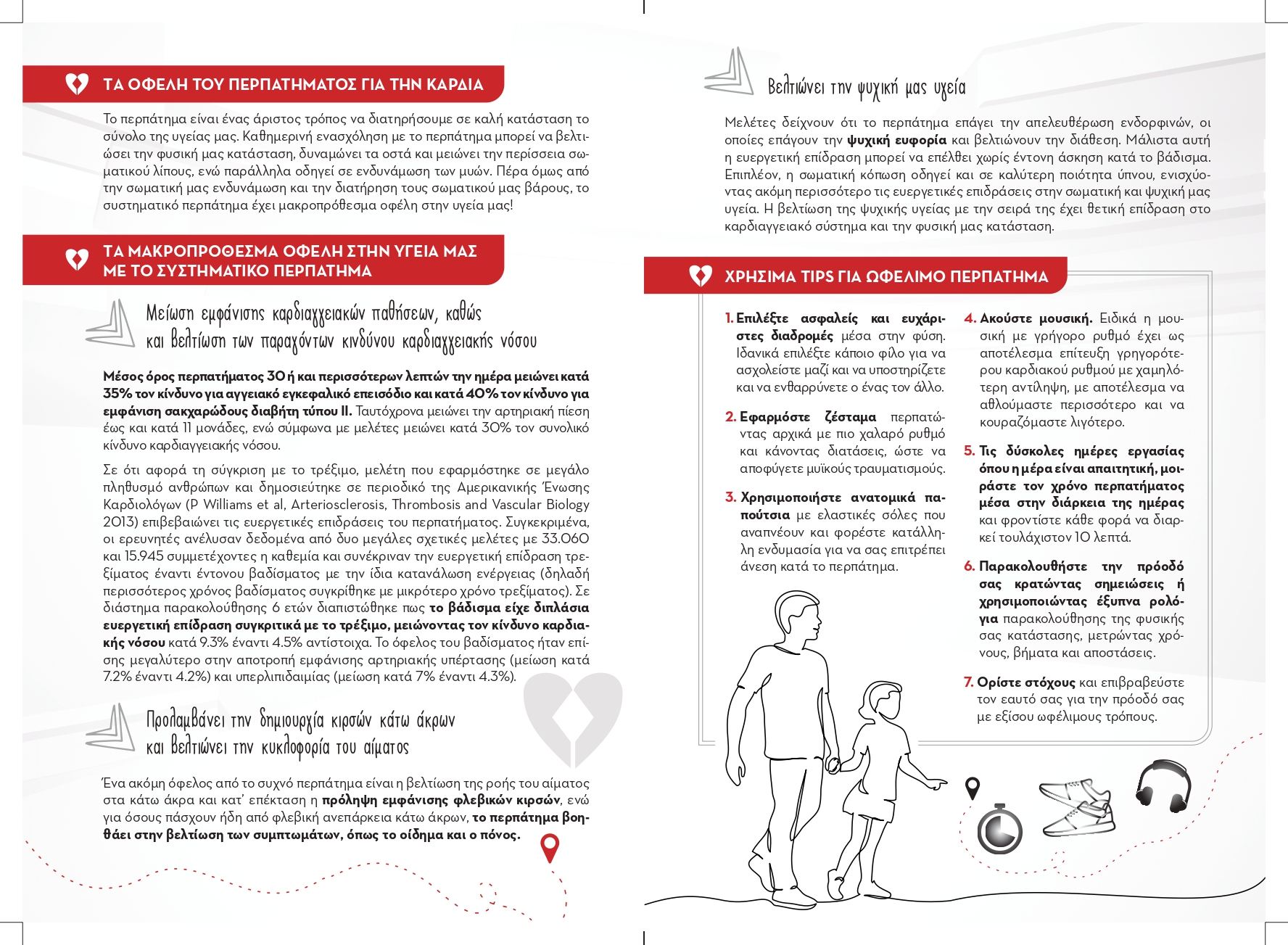 ΤΑ ΟΦΕΛΗ ΤΟΥ ΠΕΡΠΑΤΗΜΑΤΟΣ ΓΙΑ ΤΗΝ ΚΑΡΔΙΑ

Το περπάτημα είναι ένας άριστος τρόπος να διατηρήσουμε σε καλή κατάσταση το σύνολο της υγείας μας. Καθημερινή ενασχόληση με το περπάτημα μπορεί να βελτιώσει την φυσική μας κατάσταση, δυναμώνει τα οστά και μειώνει την περίσσεια σωματικού λίπους, ενώ παράλληλα οδηγεί σε ενδυνάμωση των μυών. Πέρα όμως από την σωματική μας ενδυνάμωση και την διατήρηση τους σωματικού μας βάρους, το συστηματικό περπάτημα έχει μακροπρόθεσμα οφέλη στην υγεία μας!

ΤΑ ΜΑΚΡΟΠΡΟΘΕΣΜΑ ΟΦΕΛΗ ΣΤΗΝ ΥΓΕΙΑ ΜΑΣ ΜΕ ΤΟ ΣΥΣΤΗΜΑΤΙΚΟ ΠΕΡΠΑΤΗΜΑ

Μείωση εμφάνισης καρδιαγγειακών παθήσεων, καθώς και βελτίωση των παραγόντων κινδύνου καρδιαγγειακής νόσου

Μέσος όρος περπατήματος 30 ή και περισσότερων λεπτών την ημέρα μειώνει κατά 35% τον κίνδυνο για αγγειακό εγκεφαλικό επεισόδιο και κατά 40% τον κίνδυνο για εμφάνιση σακχαρώδους διαβήτη τύπου ΙΙ. Ταυτόχρονα μειώνει την αρτηριακή πίεση έως και κατά 11 μονάδες, ενώ σύμφωνα με μελέτες μειώνει κατά 30% τον συνολικό κίνδυνο καρδιαγγειακής νόσου.

Σε ότι αφορά τη σύγκριση με το τρέξιμο, μελέτη που εφαρμόστηκε σε μεγάλο πληθυσμό ανθρώπων και δημοσιεύτηκε σε περιοδικό της Αμερικανικής Ένωσης Καρδιολόγων (P Williams et al, Arteriosclerosis, Thrombosis and Vascular Biology 2013) επιβεβαιώνει τις ευεργετικές επιδράσεις του περπατήματος. Συγκεκριμένα, οι ερευνητές ανέλυσαν δεδομένα από δυο μεγάλες σχετικές μελέτες με 33.060 και 15.945 συμμετέχοντες η καθεμία και συνέκριναν την ευεργετική επίδραση τρεξίματος έναντι έντονου βαδίσματος με την ίδια κατανάλωση ενέργειας (δηλαδή περισσότερος χρόνος βαδίσματος συγκρίθηκε με μικρότερο χρόνο τρεξίματος). Σε διάστημα παρακολούθησης 6 ετών διαπιστώθηκε πως το βάδισμα είχε διπλάσια ευεργετική επίδραση συγκριτικά με το τρέξιμο, μειώνοντας τον κίνδυνο καρδιακής νόσου κατά 9.3% έναντι 4.5% αντίστοιχα. Το όφελος του βαδίσματος ήταν επίσης μεγαλύτερο στην αποτροπή εμφάνισης αρτηριακής υπέρτασης (μείωση κατά 7.2% έναντι 4.2%) και υπερλιπιδαιμίας (μείωση κατά 7% έναντι 4.3%).

Προλαμβάνει την δημιουργία κιρσών κάτω άκρων και βελτιώνει την κυκλοφορία του αίματος

Ένα ακόμη όφελος από το συχνό περπάτημα είναι η βελτίωση της ροής του αίματος στα κάτω άκρα και κατ' επέκταση η πρόληψη εμφάνισης φλεβικών κιρσών, ενώ για όσους πάσχουν ήδη από φλεβική ανεπάρκεια κάτω άκρων, το περπάτημα βοηθάει στην βελτίωση των συμπτωμάτων, όπως το οίδημα και ο πόνος.

Βελτιώνει την ψυχική μας υγεία

Μελέτες δείχνουν ότι το περπάτημα επάγει την απελευθέρωση ενδορφινών, οι οποίες επάγουν την ψυχική ευφορία και βελτιώνουν την διάθεση. Μάλιστα αυτή η ευεργετική επίδραση μπορεί να επέλθει χωρίς έντονη άσκηση κατά το βάδισμα. Επιπλέον, η σωματική κόπωση οδηγεί και σε καλύτερη ποιότητα ύπνου, ενισχύοντας ακόμη περισσότερο τις ευεργετικές επιδράσεις στην σωματική και ψυχική μας υγεία. Η βελτίωση της ψυχικής υγείας με την σειρά της έχει θετική επίδραση στο καρδιαγγειακό σύστημα και την φυσική μας κατάσταση.

ΧΡΗΣΙΜΑ TIPS ΓΙΑ ΩΦΕΛΙΜΟ ΠΕΡΠΑΤΗΜΑ

1. Επιλέξτε ασφαλείς και ευχάριστες διαδρομές μέσα στην φύση. Ιδανικά επιλέξτε κάποιο φίλο για να ασχολείστε μαζί και να υποστηρίζετε και να ενθαρρύνετε ο ένας τον άλλο.

2. Εφαρμόστε ζέσταμα περπατώντας αρχικά με πιο χαλαρό ρυθμό και κάνοντας διατάσεις, ώστε να αποφύγετε μυϊκούς τραυματισμούς.

3. Χρησιμοποιήστε ανατομικά παπούτσια με ελαστικές σόλες που αναπνέουν και φορέστε κατάλληλη ενδυμασία για να σας επιτρέπει άνεση κατά το περπάτημα.

4. Ακούστε μουσική. Ειδικά η μουσική με γρήγορο ρυθμό έχει ως αποτέλεσμα επίτευξη γρηγορότερου καρδιακού ρυθμού με χαμηλότερη αντίληψη, με αποτέλεσμα να αθλούμαστε περισσότερο και να κουραζόμαστε λιγότερο.

5. Τις δύσκολες ημέρες εργασίας όπου η μέρα είναι απαιτητική, μοιράστε τον χρόνο περπατήματος μέσα στην διάρκεια της ημέρας και φροντίστε κάθε φορά να διαρκεί τουλάχιστον 10 λεπτά.

6. Παρακολουθήστε την πρόοδό σας κρατώντας σημειώσεις ή χρησιμοποιώντας έξυπνα ρολόγια παρακολούθησης της φυσικής σας κατάστασης, μετρώντας χρόνους, βήματα και αποστάσεις.

7. Ορίστε στόχους και επιβραβεύστε τον εαυτό σας για την πρόοδό σας με εξίσου ωφέλιμους τρόπους.